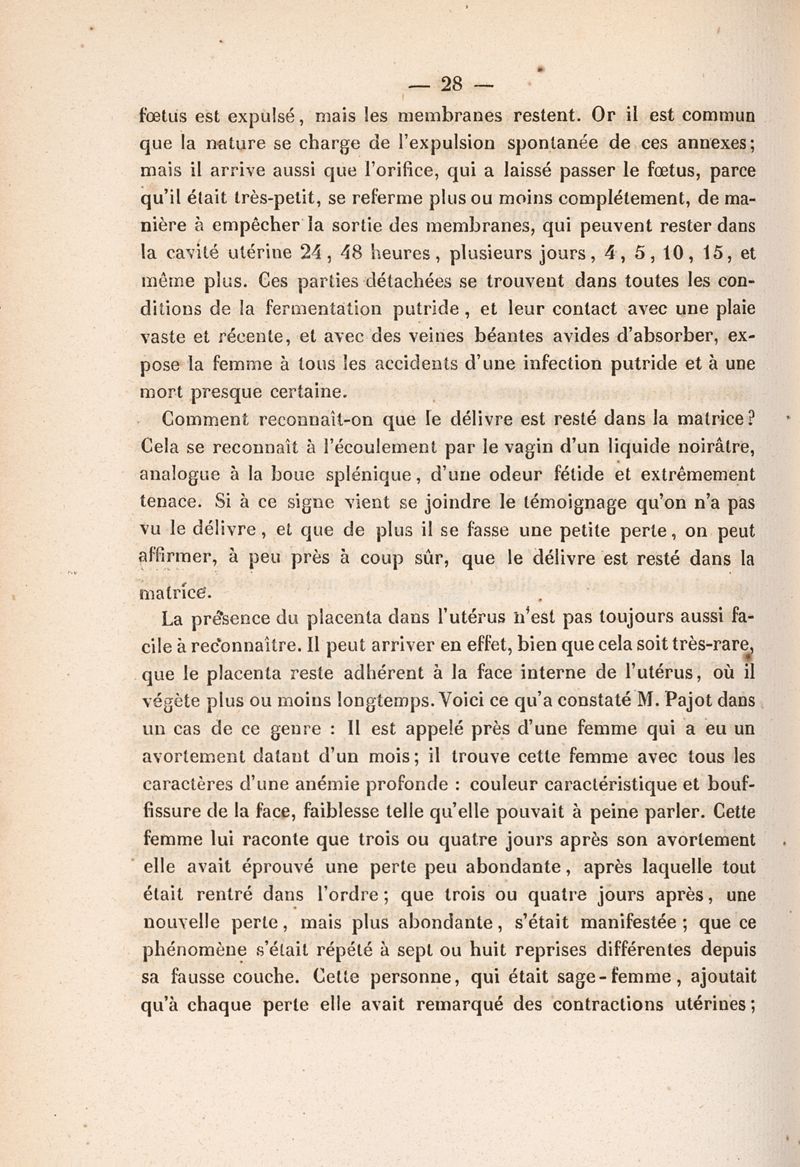 — 28 —

fœtus est expulsé, mais les membranes restent. Or il est commun que la nature se charge de l'expulsion spontanée de ces annexes; mais il arrive aussi que l'orifice, qui a laissé passer le fœtus, parce qu'il était très-petit, se referme plus ou moins complétement, de manière à empêcher la sortie des membranes, qui peuvent rester dans la cavité utérine 24, 48 heures, plusieurs jours, 4, 5, 10, 15, et même plus. Ces parties détachées se trouvent dans toutes les conditions de la fermentation putride, et leur contact avec une plaie vaste et récente, et avec des veines béantes avides d'absorber, expose la femme à tous les accidents d'une infection putride et à une mort presque certaine.

Comment reconnaît-on que le délivre est resté dans la matrice? Cela se reconnaît à l'écoulement par le vagin d'un liquide noirâtre, analogue à la boue splénique, d'une odeur fétide et extrêmement tenace. Si à ce signe vient se joindre le témoignage qu'on n'a pas vu le délivre, et que de plus il se fasse une petite perte, on peut affirmer, à peu près à coup sûr, que le délivre est resté dans la matrice.

La présence du placenta dans l'utérus n'est pas toujours aussi facile à reconnaître. Il peut arriver en effet, bien que cela soit très-rare, que le placenta reste adhérent à la face interne de l'utérus, où il végète plus ou moins longtemps. Voici ce qu'a constaté M. Pajot dans un cas de ce genre : Il est appelé près d'une femme qui a eu un avortement datant d'un mois; il trouve cette femme avec tous les caractères d'une anémie profonde : couleur caractéristique et bouffissure de la face, faiblesse telle qu'elle pouvait à peine parler. Cette femme lui raconte que trois ou quatre jours après son avortement elle avait éprouvé une perte peu abondante, après laquelle tout était rentré dans l'ordre; que trois ou quatre jours après, une nouvelle perte, mais plus abondante, s'était manifestée; que ce phénomène s'était répété à sept ou huit reprises différentes depuis sa fausse couche. Cette personne, qui était sage-femme, ajoutait qu'à chaque perte elle avait remarqué des contractions utérines;